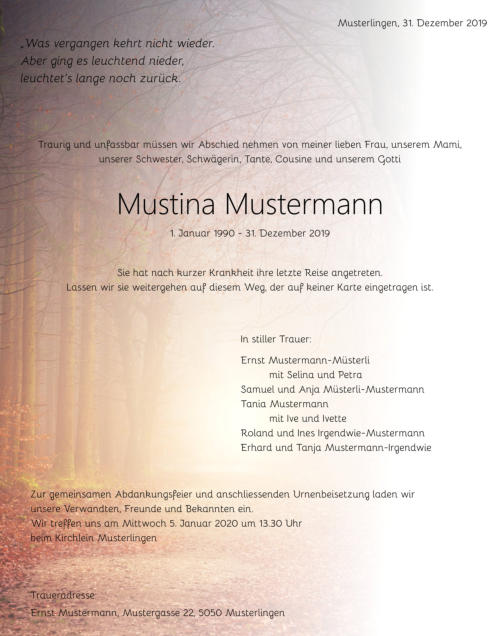 Musterlingen, 31. Dezember 2019

„Was vergangen kehrt nicht wieder.
Aber ging es leuchtend nieder,
leuchtet's lange noch zurück.

Traurig und unfassbar müssen wir Abschied nehmen von meiner lieben Frau, unserem Mami, unserer Schwester, Schwägerin, Tante, Cousine und unserem Gotti

Mustina Mustermann

1. Januar 1990 - 31. Dezember 2019

Sie hat nach kurzer Krankheit ihre letzte Reise angetreten.
Lassen wir sie weitergehen auf diesem Weg, der auf keiner Karte eingetragen ist.

In stiller Trauer:

Ernst Mustermann-Müsterli
mit Selina und Petra
Samuel und Anja Müsterli-Mustermann
Tania Mustermann
mit Ive und Ivette
Roland und Ines Irgendwie-Mustermann
Erhard und Tanja Mustermann-Irgendwie

Zur gemeinsamen Abdankungsfeier und anschliessenden Urnenbeisetzung laden wir unsere Verwandten, Freunde und Bekannten ein.
Wir treffen uns am Mittwoch 5. Januar 2020 um 13.30 Uhr
beim Kirchlein Musterlingen

Traueradresse
Ernst Mustermann, Mustergasse 22, 5050 Musterlingen